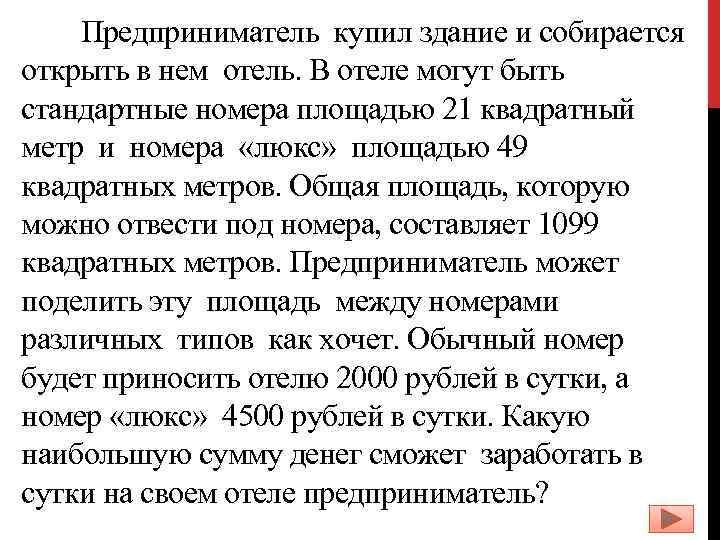 Предприниматель купил здание и собирается открыть в нем отель. В отеле могут быть стандартные номера площадью 21 квадратный метр и номера «люкс» площадью 49 квадратных метров. Общая площадь, которую можно отвести под номера, составляет 1099 квадратных метров. Предприниматель может поделить эту площадь между номерами различных типов как хочет. Обычный номер будет приносить отелю 2000 рублей в сутки, а номер «люкс» 4500 рублей в сутки. Какую наибольшую сумму денег сможет заработать в сутки на своем отеле предприниматель?